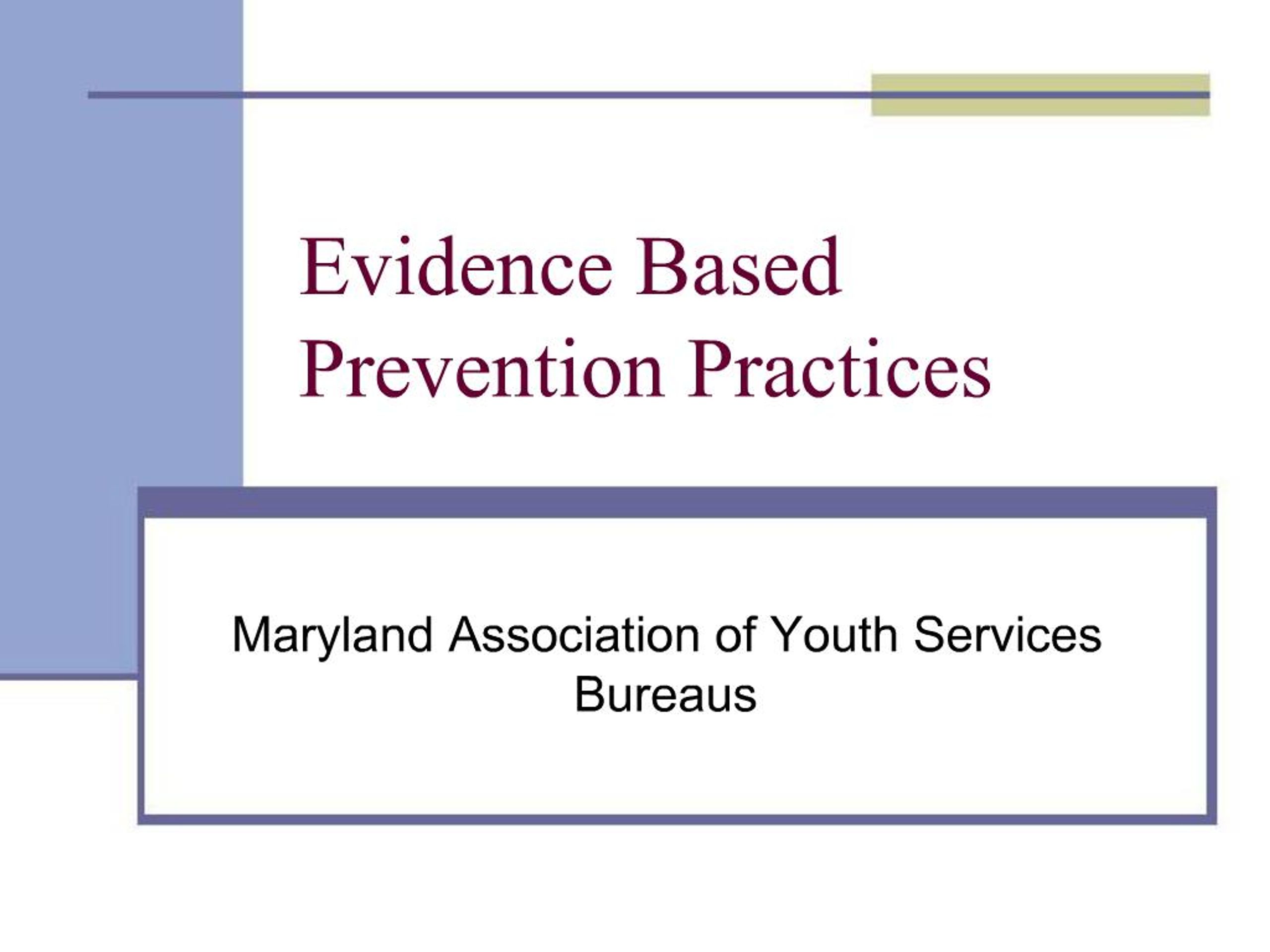 Evidence Based Prevention Practices

Maryland Association of Youth Services Bureaus